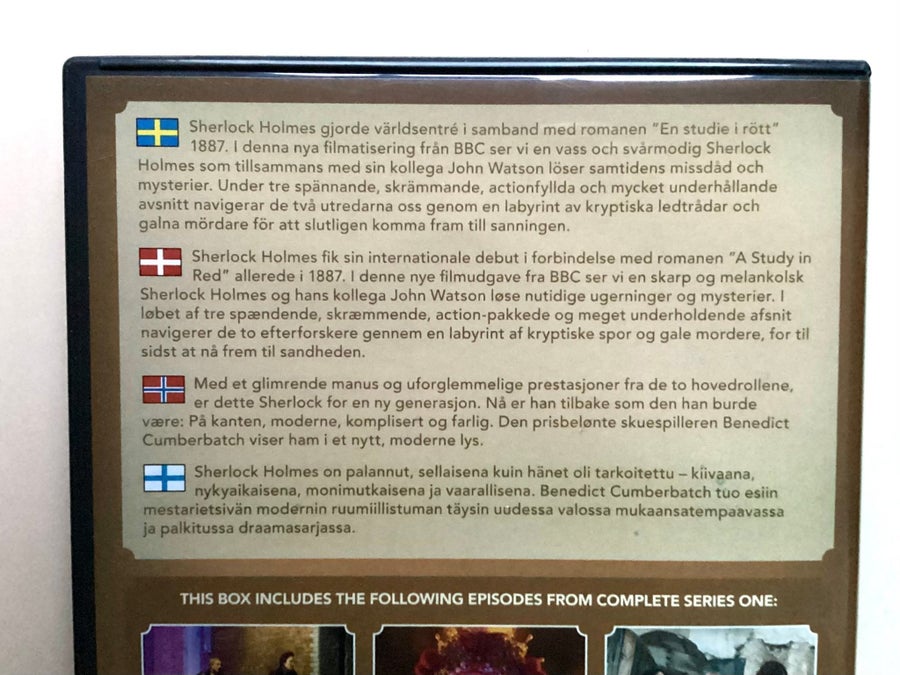 Sherlock Holmes gjorde världsentré i samband med romanen "En studie i rött" 1887. I denna nya filmatisering från BBC ser vi en vass och svårmodig Sherlock Holmes som tillsammans med sin kollega John Watson löser samtidens missdåd och mysterier. Under tre spännande, skrämmande, actionfyllda och mycket underhållande avsnitt navigerar de två utredarna oss genom en labyrint av kryptiska ledtrådar och galna mördare för att slutligen komma fram till sanningen.

Sherlock Holmes fik sin internationale debut i forbindelse med romanen "A Study in Red" allerede i 1887. I denne nye filmudgave fra BBC ser vi en skarp og melankolsk Sherlock Holmes og hans kollega John Watson løse nutidige ugerninger og mysterier. I løbet af tre spændende, skræmmende, action-pakkede og meget underholdende afsnit navigerer de to efterforskere gennem en labyrint af kryptiske spor og gale mordere, for til sidst at nå frem til sandheden.

Med et glimrende manus og uforglemmelige prestasjoner fra de to hovedrollene, er dette Sherlock for en ny generasjon. Nå er han tilbake som den han burde være: På kanten, moderne, komplisert og farlig. Den prisbelønte skuespilleren Benedict Cumberbatch viser ham i et nytt, moderne lys.

Sherlock Holmes on palannut, sellaisena kuin hänet oli tarkoitettu – kiivaana, nykyaikaisena, monimutkaisena ja vaarallisena. Benedict Cumberbatch tuo esiin mestarietsivän modernin ruumiillistuman täysin uudessa valossa mukaansatempaavassa ja palkitussa draamasarjassa.

THIS BOX INCLUDES THE FOLLOWING EPISODES FROM COMPLETE SERIES ONE: